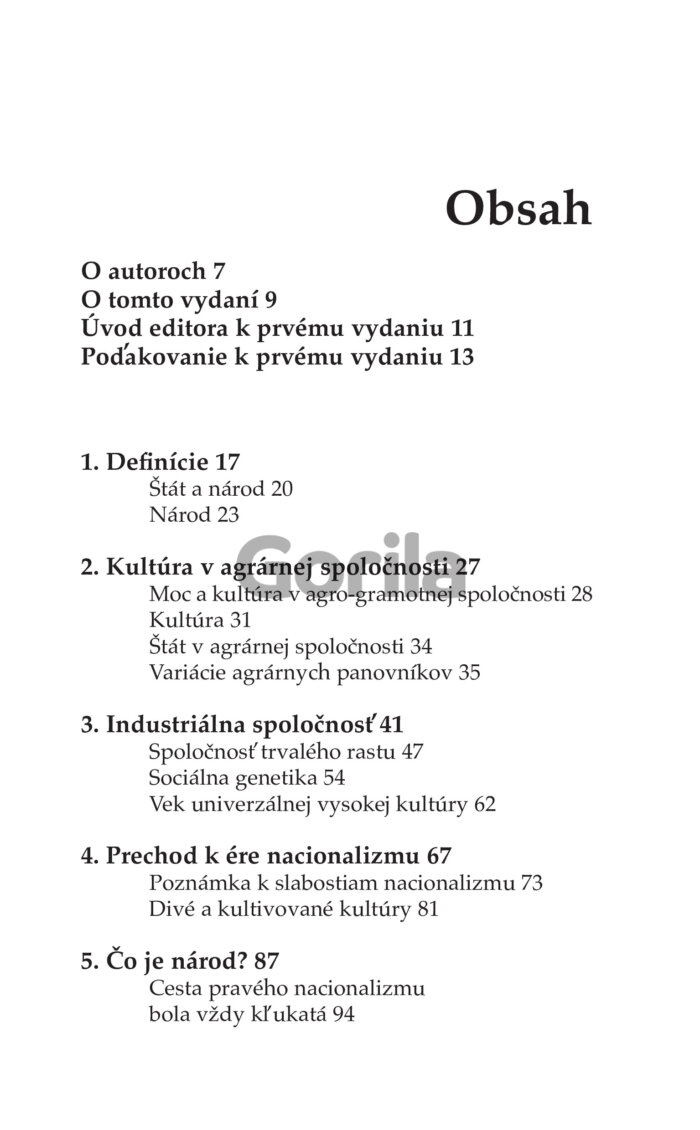 Obsah

O autoroch 7
O tomto vydaní 9
Úvod editora k prvému vydaniu 11
Poďakovanie k prvému vydaniu 13

1. Definície 17
Štát a národ 20
Národ 23

2. Kultúra v agrárnej spoločnosti 27
Moc a kultúra v agro-gramotnej spoločnosti 28
Kultúra 31
Štát v agrárnej spoločnosti 34
Variácie agrárnych panovníkov 35

3. Industriálna spoločnosť 41
Spoločnosť trvalého rastu 47
Sociálna genetika 54
Vek univerzálnej vysokej kultúry 62

4. Prechod k ére nacionalizmu 67
Poznámka k slabostiam nacionalizmu 73
Divé a kultivované kultúry 81

5. Čo je národ? 87
Cesta pravého nacionalizmu
bola vždy kľukatá 94

Gorila